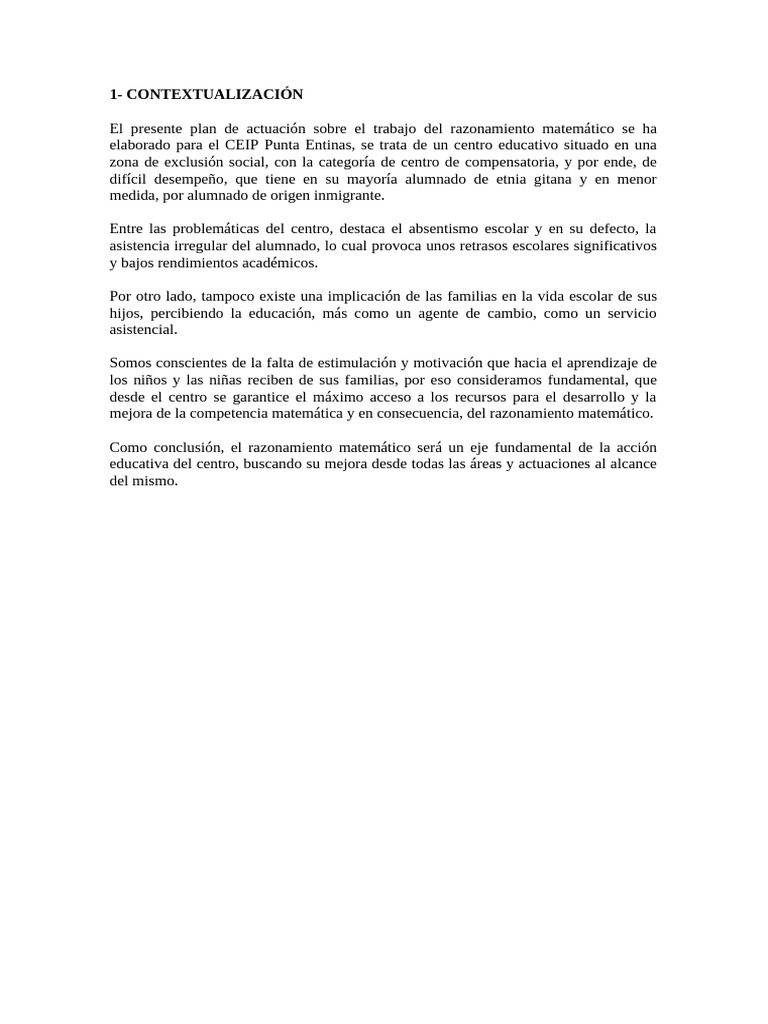 1- CONTEXTUALIZACIÓN

El presente plan de actuación sobre el trabajo del razonamiento matemático se ha elaborado para el CEIP Punta Entinas, se trata de un centro educativo situado en una zona de exclusión social, con la categoría de centro de compensatoria, y por ende, de difícil desempeño, que tiene en su mayoría alumnado de etnia gitana y en menor medida, por alumnado de origen inmigrante.

Entre las problemáticas del centro, destaca el absentismo escolar y en su defecto, la asistencia irregular del alumnado, lo cual provoca unos retrasos escolares significativos y bajos rendimientos académicos.

Por otro lado, tampoco existe una implicación de las familias en la vida escolar de sus hijos, percibiendo la educación, más como un agente de cambio, como un servicio asistencial.

Somos conscientes de la falta de estimulación y motivación que hacia el aprendizaje de los niños y las niñas reciben de sus familias, por eso consideramos fundamental, que desde el centro se garantice el máximo acceso a los recursos para el desarrollo y la mejora de la competencia matemática y en consecuencia, del razonamiento matemático.

Como conclusión, el razonamiento matemático será un eje fundamental de la acción educativa del centro, buscando su mejora desde todas las áreas y actuaciones al alcance del mismo.